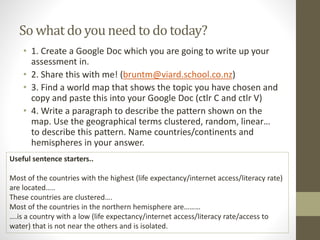 So what do you need to do today?

• 1. Create a Google Doc which you are going to write up your assessment in.
• 2. Share this with me! (bruntm@viard.school.co.nz)
• 3. Find a world map that shows the topic you have chosen and copy and paste this into your Google Doc (ctlr C and ctlr V)
• 4. Write a paragraph to describe the pattern shown on the map. Use the geographical terms clustered, random, linear… to describe this pattern. Name countries/continents and hemispheres in your answer.

Useful sentence starters..

Most of the countries with the highest (life expectancy/internet access/literacy rate) are located…..
These countries are clustered….
Most of the countries in the northern hemisphere are……..
….is a country with a low (life expectancy/internet access/literacy rate/access to water) that is not near the others and is isolated.